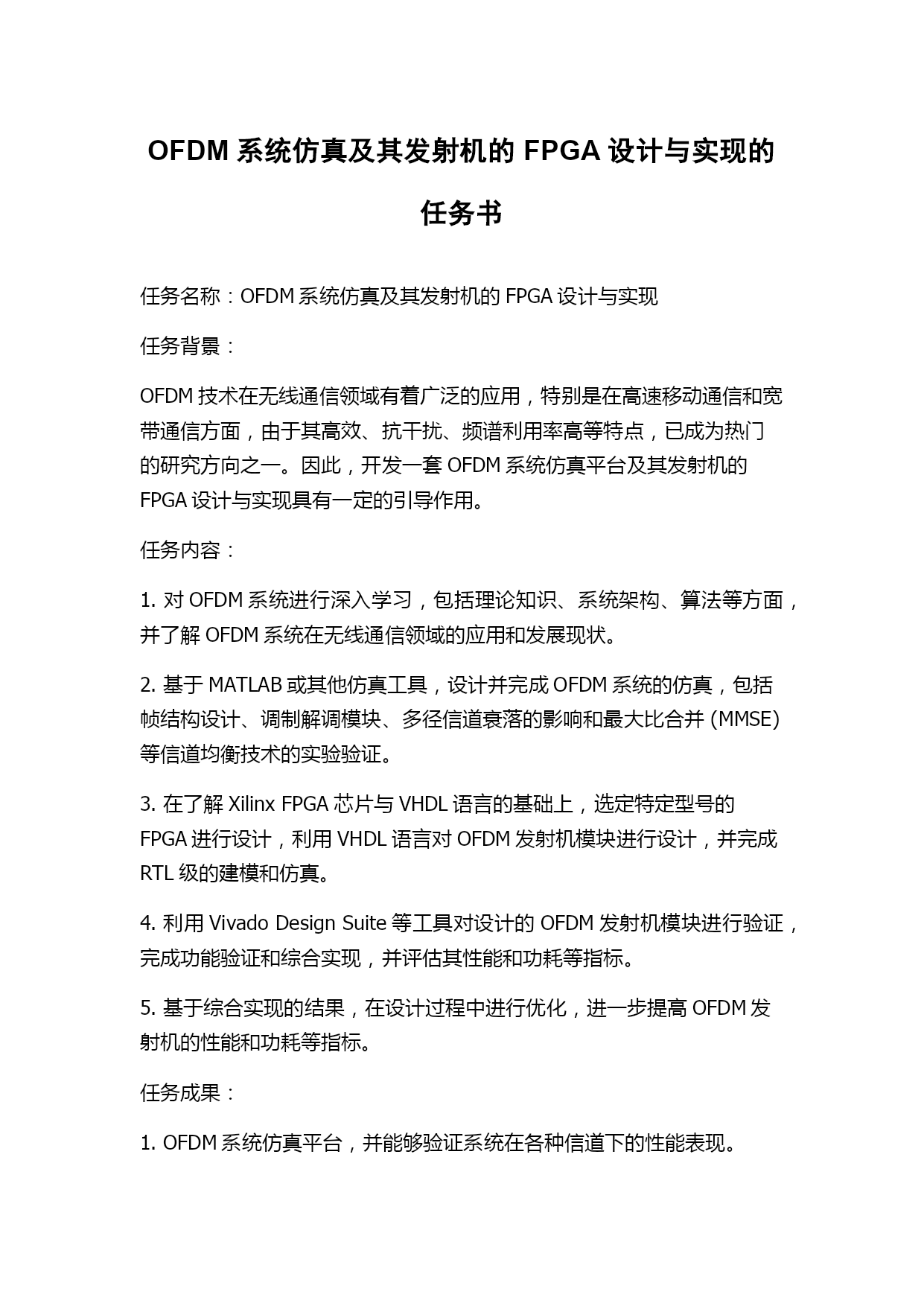 OFDM 系统仿真及其发射机的 FPGA 设计与实现的任务书

任务名称：OFDM 系统仿真及其发射机的 FPGA 设计与实现

任务背景：

OFDM 技术在无线通信领域有着广泛的应用，特别是在高速移动通信和宽带通信方面，由于其高效、抗干扰、频谱利用率高等特点，已成为热门的研究方向之一。因此，开发一套 OFDM 系统仿真平台及其发射机的 FPGA 设计与实现具有一定的引导作用。

任务内容：

1. 对 OFDM 系统进行深入学习，包括理论知识、系统架构、算法等方面，并了解 OFDM 系统在无线通信领域的应用和发展现状。

2. 基于 MATLAB 或其他仿真工具，设计并完成 OFDM 系统的仿真，包括帧结构设计、调制解调模块、多径信道衰落的影响和最大比合并 (MMSE) 等信道均衡技术的实验验证。

3. 在了解 Xilinx FPGA 芯片与 VHDL 语言的基础上，选定特定型号的 FPGA 进行设计，利用 VHDL 语言对 OFDM 发射机模块进行设计，并完成 RTL 级的建模和仿真。

4. 利用 Vivado Design Suite 等工具对设计的 OFDM 发射机模块进行验证，完成功能验证和综合实现，并评估其性能和功耗等指标。

5. 基于综合实现的结果，在设计过程中进行优化，进一步提高 OFDM 发射机的性能和功耗等指标。

任务成果：

1. OFDM 系统仿真平台，并能够验证系统在各种信道下的性能表现。